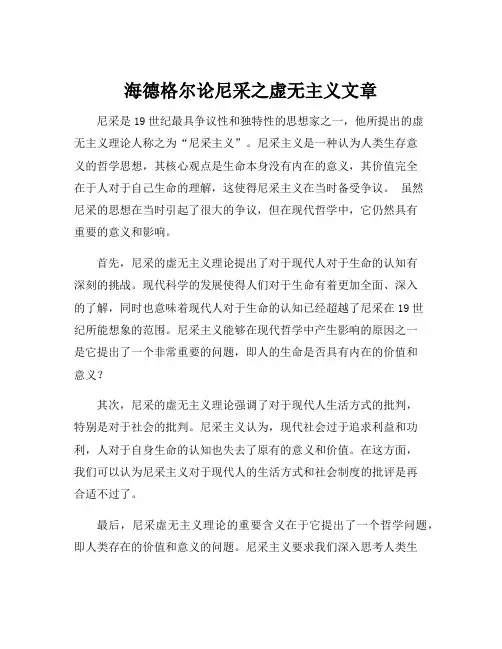 海德格尔论尼采之虚无主义文章

尼采是19世纪最具争议性和独特性的思想家之一，他所提出的虚无主义理论人称之为“尼采主义”。尼采主义是一种认为人类生存意义的哲学思想，其核心观点是生命本身没有内在的意义，其价值完全在于人对于自己生命的理解，这使得尼采主义在当时备受争议。 虽然尼采的思想在当时引起了很大的争议，但在现代哲学中，它仍然具有重要的意义和影响。

首先，尼采的虚无主义理论提出了对于现代人对于生命的认知有深刻的挑战。现代科学的发展使得人们对于生命有着更加全面、深入的了解，同时也意味着现代人对于生命的认知已经超越了尼采在19世纪所能想象的范围。尼采主义能够在现代哲学中产生影响的原因之一是它提出了一个非常重要的问题，即人的生命是否具有内在的价值和意义？

其次，尼采的虚无主义理论强调了对于现代人生活方式的批判，特别是对于社会的批判。尼采主义认为，现代社会过于追求利益和功利，人对于自身生命的认知也失去了原有的意义和价值。在这方面，我们可以认为尼采主义对于现代人的生活方式和社会制度的批评是再合适不过了。

最后，尼采虚无主义理论的重要含义在于它提出了一个哲学问题，即人类存在的价值和意义的问题。尼采主义要求我们深入思考人类生